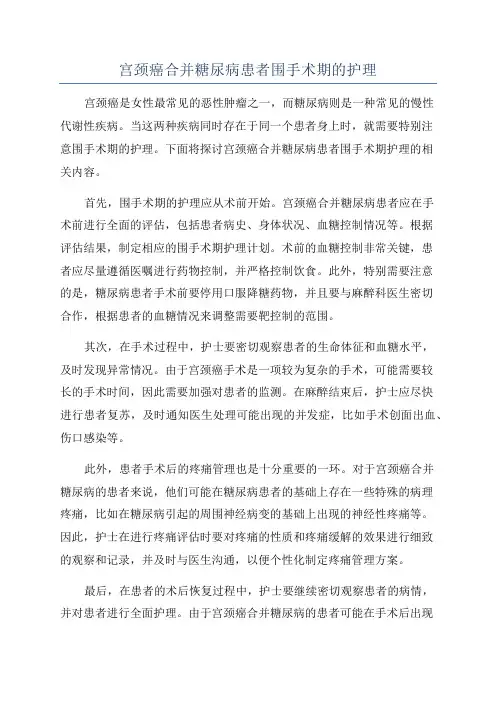 宫颈癌合并糖尿病患者围手术期的护理

宫颈癌是女性最常见的恶性肿瘤之一，而糖尿病则是一种常见的慢性代谢性疾病。当这两种疾病同时存在于同一个患者身上时，就需要特别注意围手术期的护理。下面将探讨宫颈癌合并糖尿病患者围手术期护理的相关内容。

首先，围手术期的护理应从术前开始。宫颈癌合并糖尿病患者应在手术前进行全面的评估，包括患者病史、身体状况、血糖控制情况等。根据评估结果，制定相应的围手术期护理计划。术前的血糖控制非常关键，患者应尽量遵循医嘱进行药物控制，并严格控制饮食。此外，特别需要注意的是，糖尿病患者手术前要停用口服降糖药物，并且要与麻醉科医生密切合作，根据患者的血糖情况来调整需要靶控制的范围。

其次，在手术过程中，护士要密切观察患者的生命体征和血糖水平，及时发现异常情况。由于宫颈癌手术是一项较为复杂的手术，可能需要较长的手术时间，因此需要加强对患者的监测。在麻醉结束后，护士应尽快进行患者复苏，及时通知医生处理可能出现的并发症，比如手术创面出血、伤口感染等。

此外，患者手术后的疼痛管理也是十分重要的一环。对于宫颈癌合并糖尿病的患者来说，他们可能在糖尿病患者的基础上存在一些特殊的病理疼痛，比如在糖尿病引起的周围神经病变的基础上出现的神经性疼痛等。因此，护士在进行疼痛评估时要对疼痛的性质和疼痛缓解的效果进行细致的观察和记录，并及时与医生沟通，以便个性化制定疼痛管理方案。

最后，在患者的术后恢复过程中，护士要继续密切观察患者的病情，并对患者进行全面护理。由于宫颈癌合并糖尿病的患者可能在手术后出现